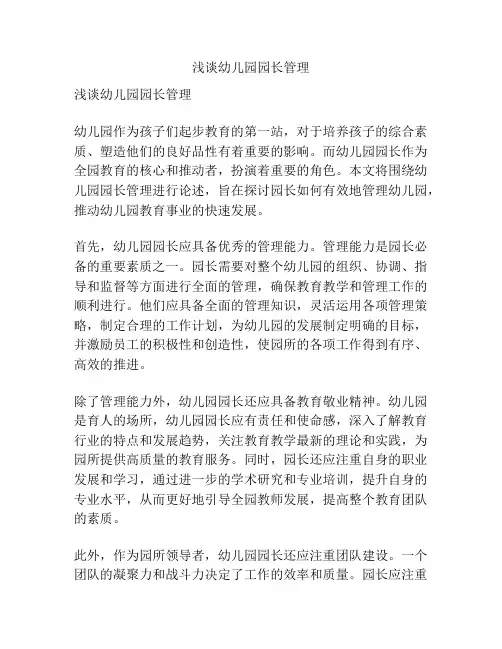 浅谈幼儿园园长管理

浅谈幼儿园园长管理

幼儿园作为孩子们起步教育的第一站，对于培养孩子的综合素质、塑造他们的良好品性有着重要的影响。而幼儿园园长作为全园教育的核心和推动者，扮演着重要的角色。本文将围绕幼儿园园长管理进行论述，旨在探讨园长如何有效地管理幼儿园，推动幼儿园教育事业的快速发展。

首先，幼儿园园长应具备优秀的管理能力。管理能力是园长必备的重要素质之一。园长需要对整个幼儿园的组织、协调、指导和监督等方面进行全面的管理，确保教育教学和管理工作的顺利进行。他们应具备全面的管理知识，灵活运用各项管理策略，制定合理的工作计划，为幼儿园的发展制定明确的目标，并激励员工的积极性和创造性，使园所的各项工作得到有序、高效的推进。

除了管理能力外，幼儿园园长还应具备教育敬业精神。幼儿园是育人的场所，幼儿园园长应有责任和使命感，深入了解教育行业的特点和发展趋势，关注教育教学最新的理论和实践，为园所提供高质量的教育服务。同时，园长还应注重自身的职业发展和学习，通过进一步的学术研究和专业培训，提升自身的专业水平，从而更好地引导全园教师发展，提高整个教育团队的素质。

此外，作为园所领导者，幼儿园园长还应注重团队建设。一个团队的凝聚力和战斗力决定了工作的效率和质量。园长应注重